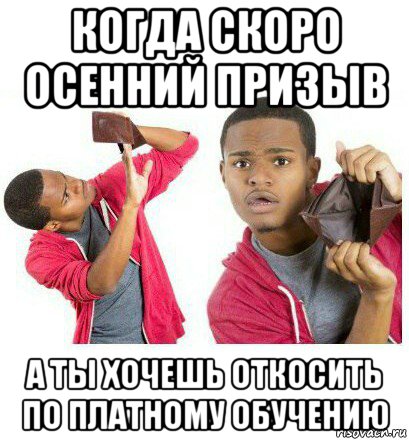 КОГДА СКОРО ОСЕННИЙ ПРИЗЫВ

А ТЫ ХОЧЕШЬ ОТКОСИТЬ ПО ПЛАТНОМУ ОБУЧЕНИЮ

risovach.ru